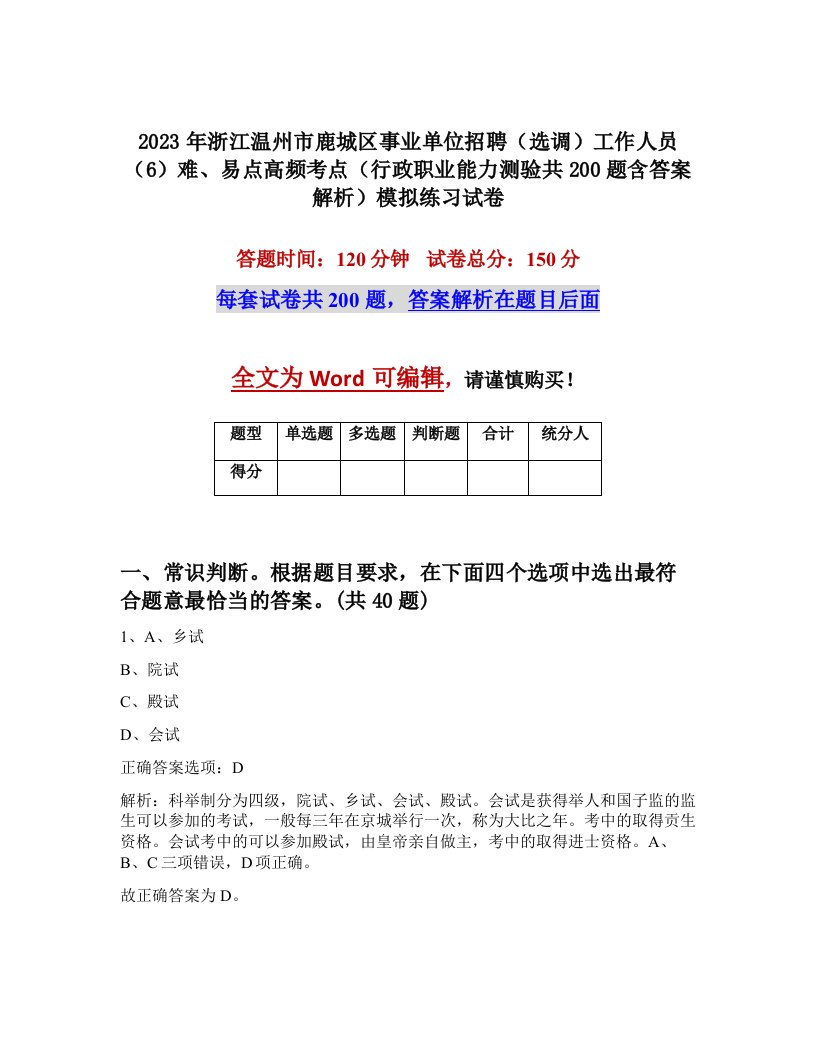 2023年浙江温州市鹿城区事业单位招聘（选调）工作人员（6）难、易点高频考点（行政职业能力测验共200题含答案解析）模拟练习试卷

答题时间：120分钟　试卷总分：150分

每套试卷共200题，答案解析在题目后面

全文为Word可编辑，请谨慎购买！

| 题型 | 单选题 | 多选题 | 判断题 | 合计 | 统分人 |
|---|---|---|---|---|---|
| 得分 | | | | | |

一、常识判断。根据题目要求，在下面四个选项中选出最符合题意最恰当的答案。(共40题)

1、A、乡试

B、院试

C、殿试

D、会试

正确答案选项：D

解析：科举制分为四级，院试、乡试、会试、殿试。会试是获得举人和国子监的监生可以参加的考试，一般每三年在京城举行一次，称为大比之年。考中的取得贡生资格。会试考中的可以参加殿试，由皇帝亲自做主，考中的取得进士资格。A、B、C三项错误，D项正确。

故正确答案为D。